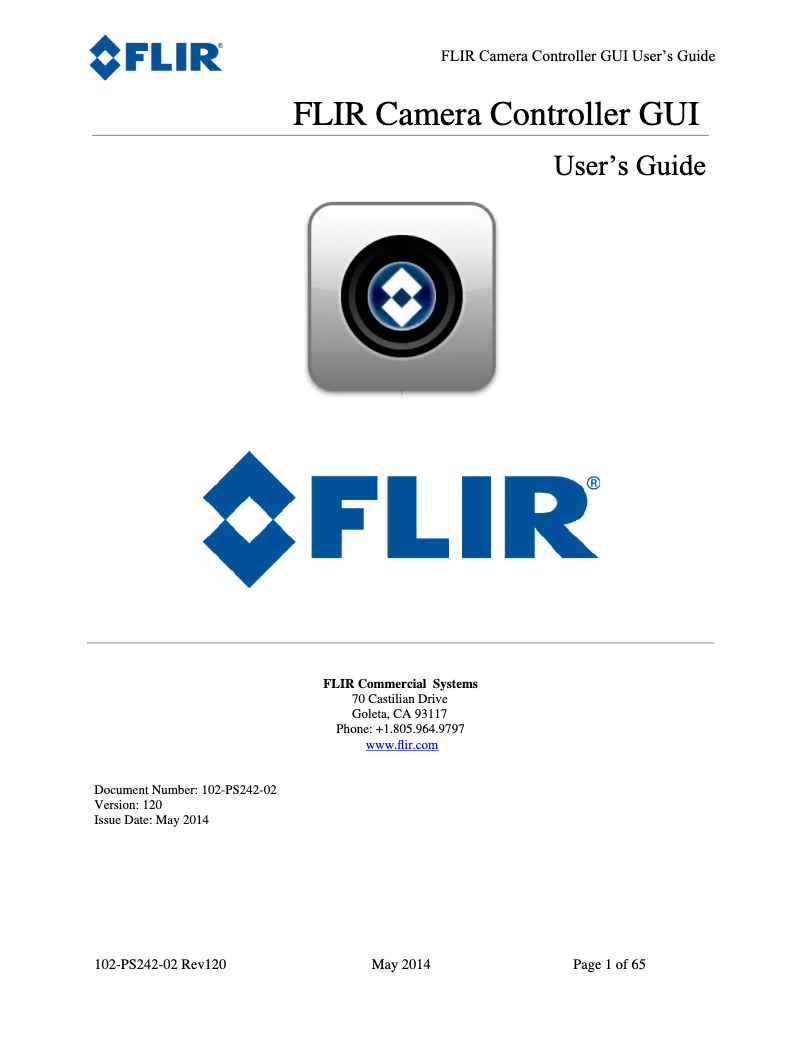 FLIR®

FLIR Camera Controller GUI User's Guide

FLIR Camera Controller GUI

User's Guide

FLIR®

FLIR Commercial Systems
70 Castilian Drive
Goleta, CA 93117
Phone: +1.805.964.9797
www.flir.com

Document Number: 102-PS242-02
Version: 120
Issue Date: May 2014

102-PS242-02 Rev120 May 2014 Page 1 of 65